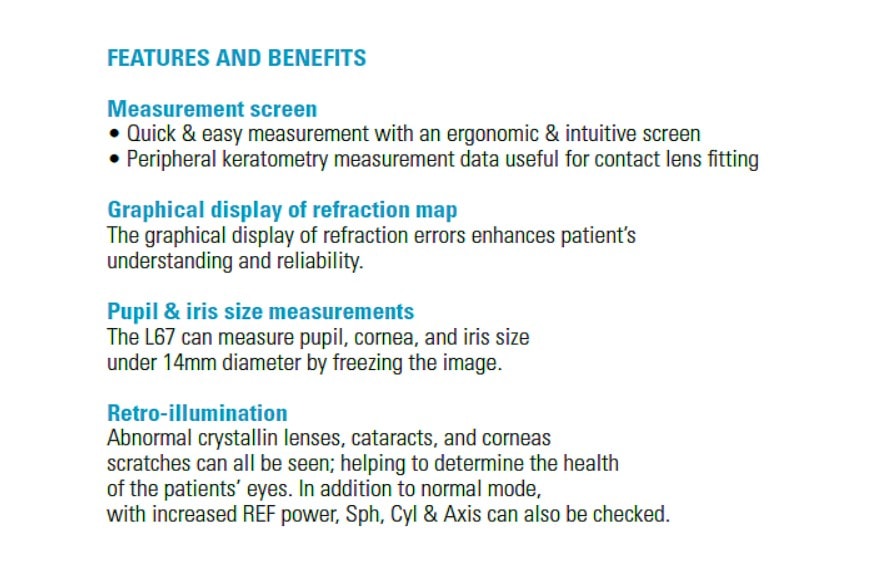 FEATURES AND BENEFITS

Measurement screen
• Quick & easy measurement with an ergonomic & intuitive screen
• Peripheral keratometry measurement data useful for contact lens fitting

Graphical display of refraction map
The graphical display of refraction errors enhances patient's understanding and reliability.

Pupil & iris size measurements
The L67 can measure pupil, cornea, and iris size under 14mm diameter by freezing the image.

Retro-illumination
Abnormal crystallin lenses, cataracts, and corneas scratches can all be seen; helping to determine the health of the patients' eyes. In addition to normal mode, with increased REF power, Sph, Cyl & Axis can also be checked.